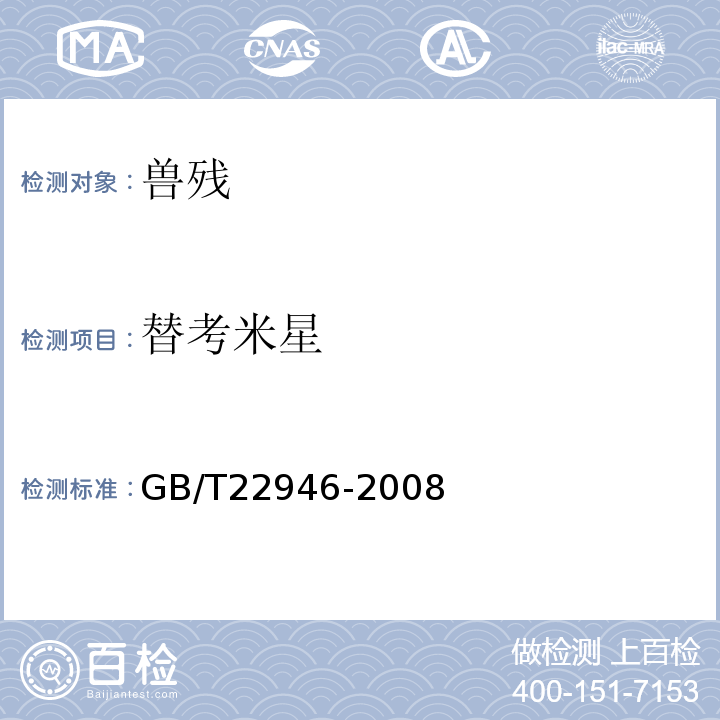 MA CNAS AL ilac-MRA

检测对象：兽残

检测项目：替考米星

检测标准：GB/T22946-2008

百检
Baijiantest.com

做检测 上百检
400-151-7153